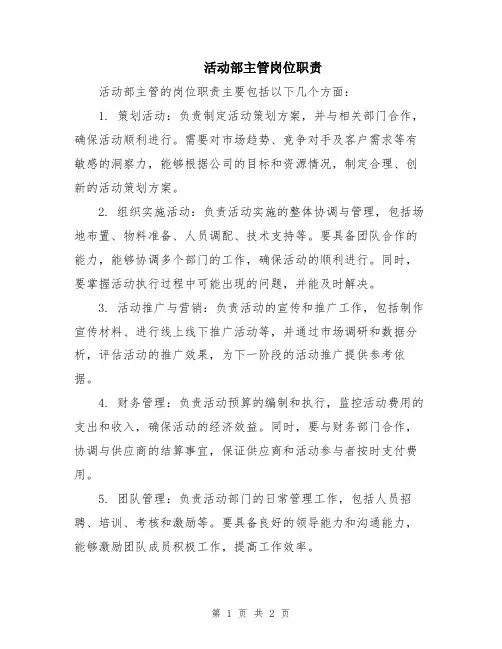 活动部主管岗位职责

活动部主管的岗位职责主要包括以下几个方面：

1. 策划活动：负责制定活动策划方案，并与相关部门合作，确保活动顺利进行。需要对市场趋势、竞争对手及客户需求等有敏感的洞察力，能够根据公司的目标和资源情况，制定合理、创新的活动策划方案。

2. 组织实施活动：负责活动实施的整体协调与管理，包括场地布置、物料准备、人员调配、技术支持等。要具备团队合作的能力，能够协调多个部门的工作，确保活动的顺利进行。同时，要掌握活动执行过程中可能出现的问题，并能及时解决。

3. 活动推广与营销：负责活动的宣传和推广工作，包括制作宣传材料、进行线上线下推广活动等，并通过市场调研和数据分析，评估活动的推广效果，为下一阶段的活动推广提供参考依据。

4. 财务管理：负责活动预算的编制和执行，监控活动费用的支出和收入，确保活动的经济效益。同时，要与财务部门合作，协调与供应商的结算事宜，保证供应商和活动参与者按时支付费用。

5. 团队管理：负责活动部门的日常管理工作，包括人员招聘、培训、考核和激励等。要具备良好的领导能力和沟通能力，能够激励团队成员积极工作，提高工作效率。

第 1 页 共 2 页